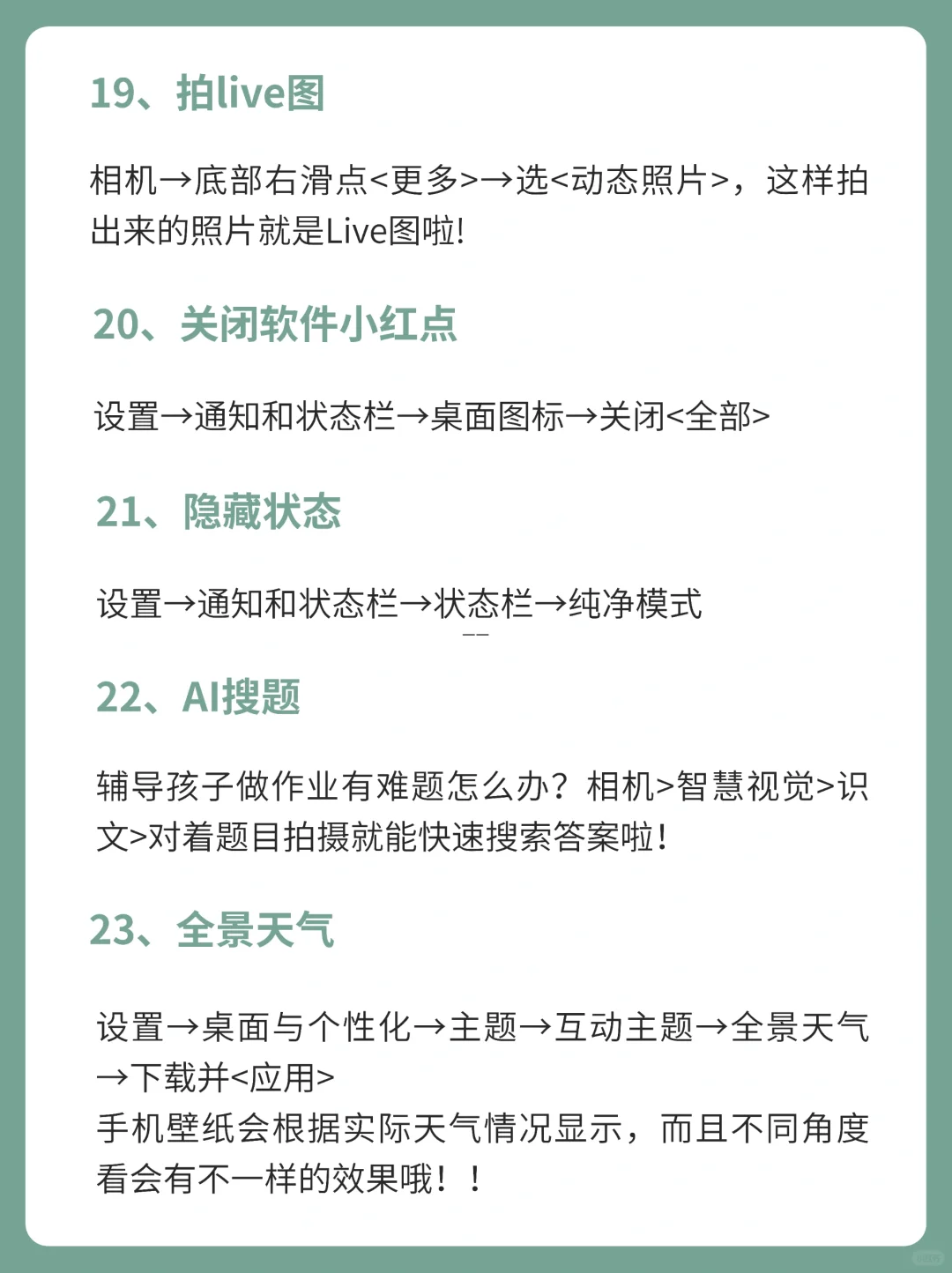 19、拍live图

相机→底部右滑点<更多>→选<动态照片>，这样拍出来的照片就是Live图啦!

20、关闭软件小红点

设置→通知和状态栏→桌面图标→关闭<全部>

21、隐藏状态

设置→通知和状态栏→状态栏→纯净模式

22、AI搜题

辅导孩子做作业有难题怎么办？相机>智慧视觉>识文>对着题目拍摄就能快速搜索答案啦！

23、全景天气

设置→桌面与个性化→主题→互动主题→全景天气→下载并<应用>
手机壁纸会根据实际天气情况显示，而且不同角度看会有不一样的效果哦！！